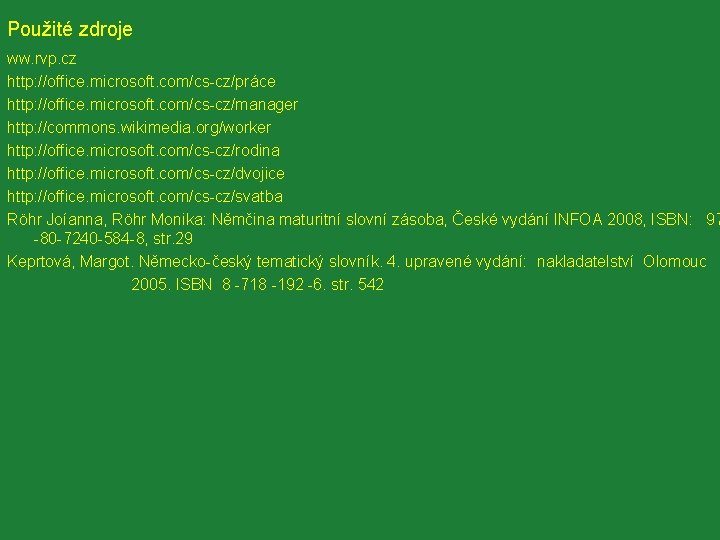 Použité zdroje

ww.rvp.cz
http://office.microsoft.com/cs-cz/práce
http://office.microsoft.com/cs-cz/manager
http://commons.wikimedia.org/worker
http://office.microsoft.com/cs-cz/rodina
http://office.microsoft.com/cs-cz/dvojice
http://office.microsoft.com/cs-cz/svatba
Röhr Joíanna, Röhr Monika: Němčina maturitní slovní zásoba, České vydání INFOA 2008, ISBN: 97 -80-7240-584-8, str.29
Keprtová, Margot. Německo-český tematický slovník. 4. upravené vydání: nakladatelství Olomouc 2005. ISBN 8 -718 -192 -6. str. 542